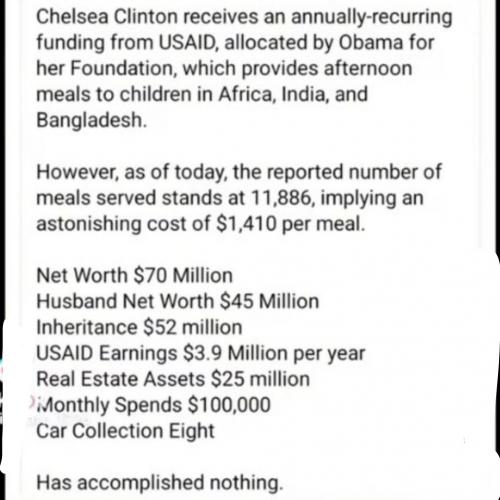 Chelsea Clinton receives an annually-recurring funding from USAID, allocated by Obama for her Foundation, which provides afternoon meals to children in Africa, India, and Bangladesh.

However, as of today, the reported number of meals served stands at 11,886, implying an astonishing cost of $1,410 per meal.

Net Worth $70 Million
Husband Net Worth $45 Million
Inheritance $52 million
USAID Earnings $3.9 Million per year
Real Estate Assets $25 million
Monthly Spends $100,000
Car Collection Eight

Has accomplished nothing.